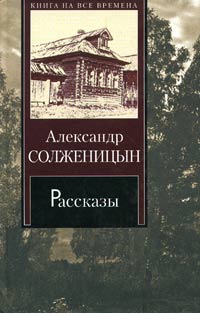 КНИГА НА ВСЕ ВРЕМЕНА

Александр
СОЛЖЕНИЦЫН

Рассказы